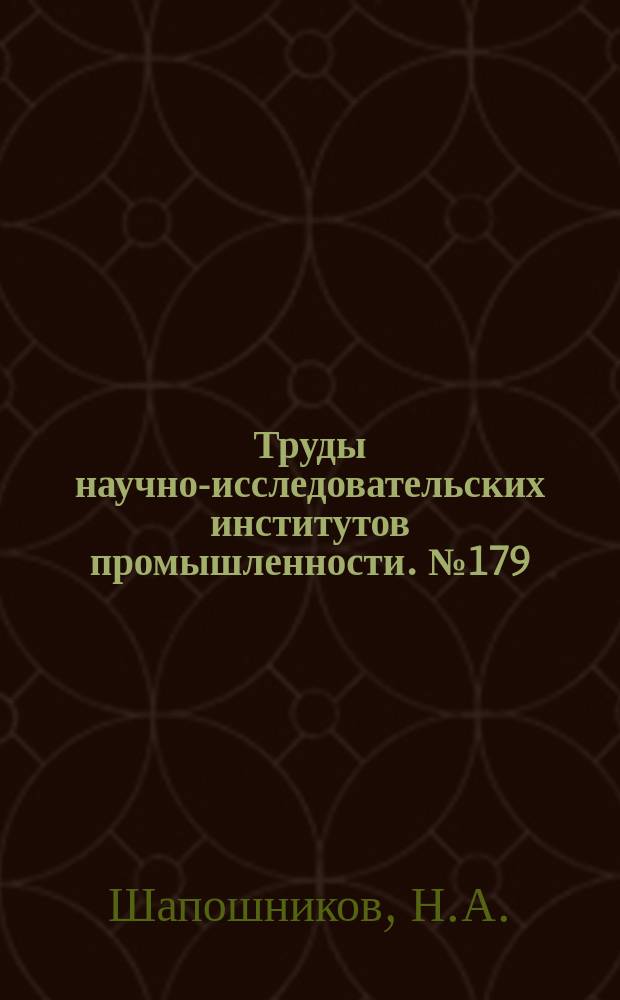 Труды научно-исследовательских институтов промышленности. №179

Шапошников, Н.А.